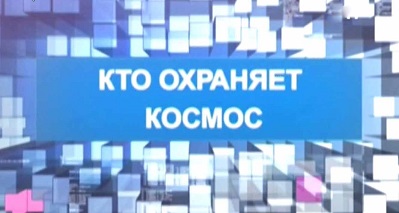 КТО ОХРАНЯЕТ КОСМОС